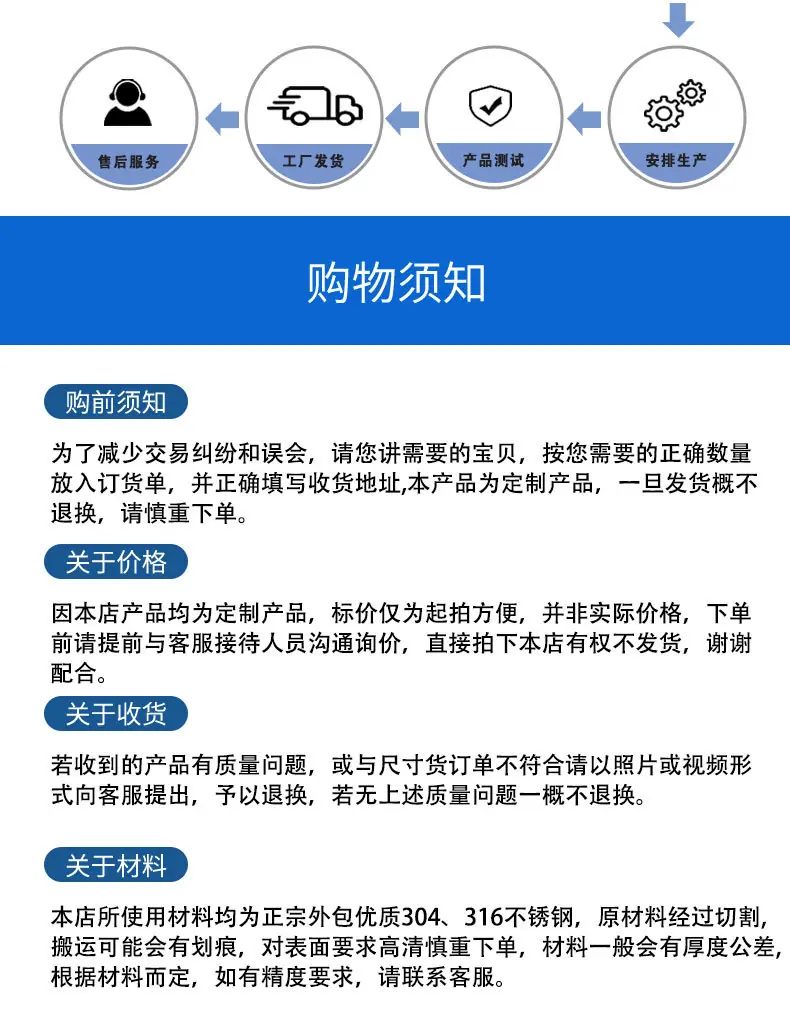 售后服务

工厂发货

产品测试

安排生产

购物须知

购前须知

为了减少交易纠纷和误会，请您讲需要的宝贝，按您需要的正确数量放入订货单，并正确填写收货地址,本产品为定制产品，一旦发货概不退换，请慎重下单。

关于价格

因本店产品均为定制产品，标价仅为起拍方便，并非实际价格，下单前请提前与客服接待人员沟通询价，直接拍下本店有权不发货，谢谢配合。

关于收货

若收到的产品有质量问题，或与尺寸货订单不符合请以照片或视频形式向客服提出，予以退换，若无上述质量问题一概不退换。

关于材料

本店所使用材料均为正宗外包优质304、316不锈钢，原材料经过切割，搬运可能会有划痕，对表面要求高清慎重下单，材料一般会有厚度公差，根据材料而定，如有精度要求，请联系客服。